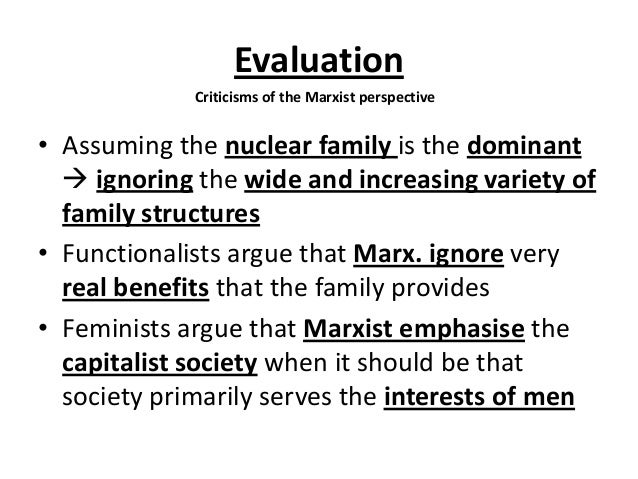 Evaluation

Criticisms of the Marxist perspective

• Assuming the nuclear family is the dominant → ignoring the wide and increasing variety of family structures
• Functionalists argue that Marx. ignore very real benefits that the family provides
• Feminists argue that Marxist emphasise the capitalist society when it should be that society primarily serves the interests of men